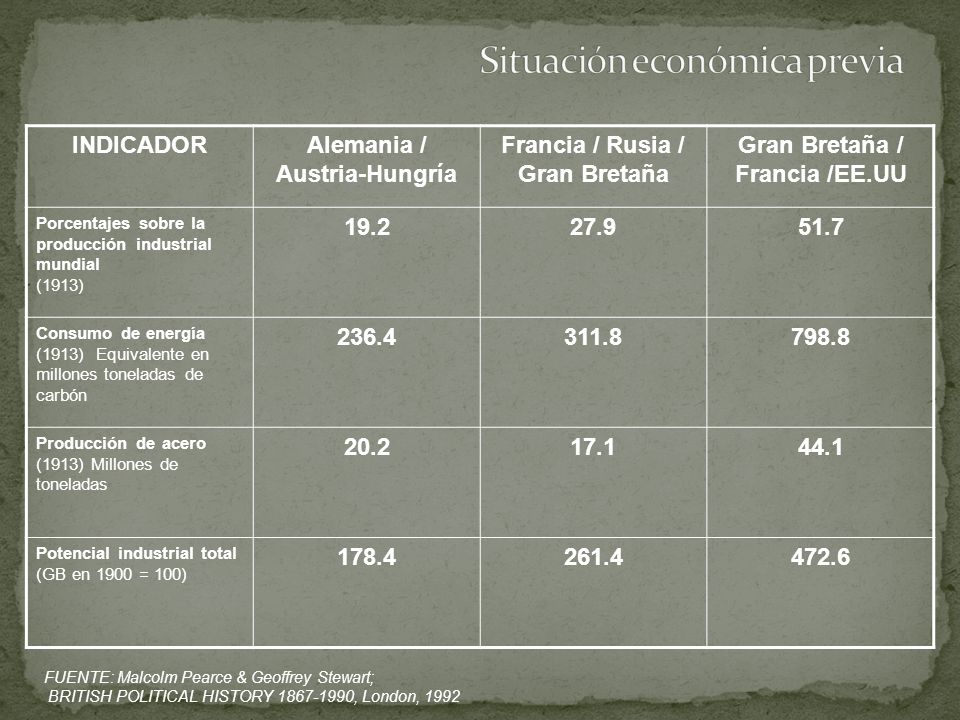 Situación económica previa

| INDICADOR | Alemania / Austria-Hungría | Francia / Rusia / Gran Bretaña | Gran Bretaña / Francia /EE.UU |
|---|---|---|---|
| Porcentajes sobre la producción industrial mundial (1913) | 19.2 | 27.9 | 51.7 |
| Consumo de energía (1913) Equivalente en millones toneladas de carbón | 236.4 | 311.8 | 798.8 |
| Producción de acero (1913) Millones de toneladas | 20.2 | 17.1 | 44.1 |
| Potencial industrial total (GB en 1900 = 100) | 178.4 | 261.4 | 472.6 |

FUENTE: Malcolm Pearce & Geoffrey Stewart; BRITISH POLITICAL HISTORY 1867-1990, London, 1992